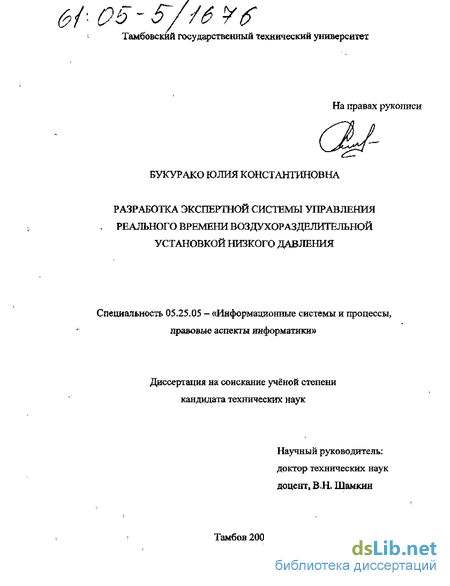 61:05-5/1676

Тамбовский государственный технический университет

На правах рукописи

БУКУРАКО ЮЛИЯ КОНСТАНТИНОВНА

РАЗРАБОТКА ЭКСПЕРТНОЙ СИСТЕМЫ УПРАВЛЕНИЯ РЕАЛЬНОГО ВРЕМЕНИ ВОЗДУХОРАЗДЕЛИТЕЛЬНОЙ УСТАНОВКОЙ НИЗКОГО ДАВЛЕНИЯ

Специальность 05.25.05 – «Информационные системы и процессы, правовые аспекты информатики»

Диссертация на соискание учёной степени кандидата технических наук

Научный руководитель:
доктор технических наук
доцент, В.Н. Шамкин

Тамбов 200

dsLib.net
библиотека диссертаций